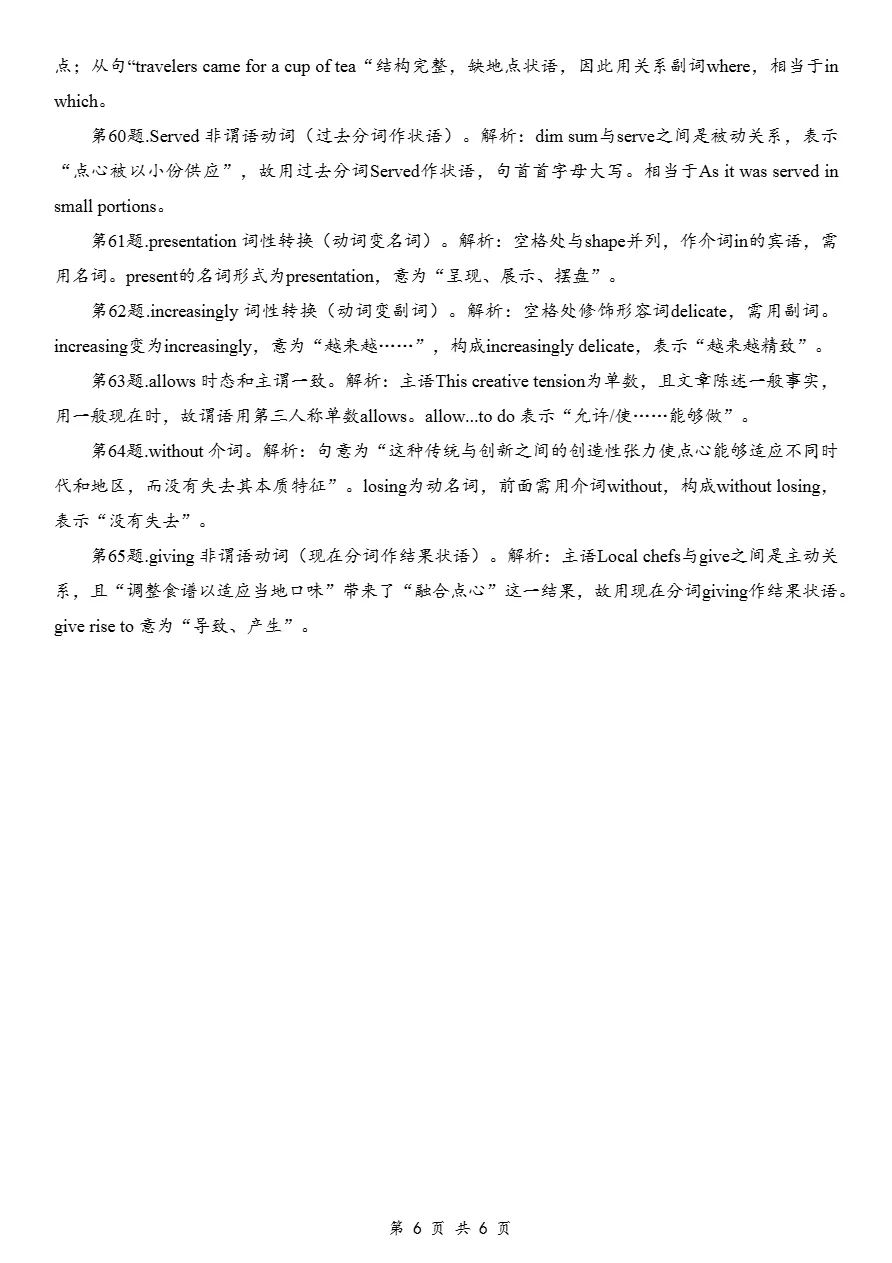 点；从句“travelers came for a cup of tea“结构完整，缺地点状语，因此用关系副词where，相当于in which。

第60题.Served 非谓语动词（过去分词作状语）。解析：dim sum与serve之间是被动关系，表示“点心被以小份供应”，故用过去分词Served作状语，句首首字母大写。相当于As it was served in small portions。

第61题.presentation 词性转换（动词变名词）。解析：空格处与shape并列，作介词in的宾语，需用名词。present的名词形式为presentation，意为“呈现、展示、摆盘”。

第62题.increasingly 词性转换（动词变副词）。解析：空格处修饰形容词delicate，需用副词。increasing变为increasingly，意为“越来越……”，构成increasingly delicate，表示“越来越精致”。

第63题.allows 时态和主谓一致。解析：主语This creative tension为单数，且文章陈述一般事实，用一般现在时，故谓语用第三人称单数allows。allow...to do 表示“允许/使……能够做”。

第64题.without 介词。解析：句意为“这种传统与创新之间的创造性张力使点心能够适应不同时代和地区，而没有失去其本质特征”。losing为动名词，前面需用介词without，构成without losing，表示“没有失去”。

第65题.giving 非谓语动词（现在分词作结果状语）。解析：主语Local chefs与give之间是主动关系，且“调整食谱以适应当地口味”带来了“融合点心”这一结果，故用现在分词giving作结果状语。give rise to 意为“导致、产生”。

第6页 共6页